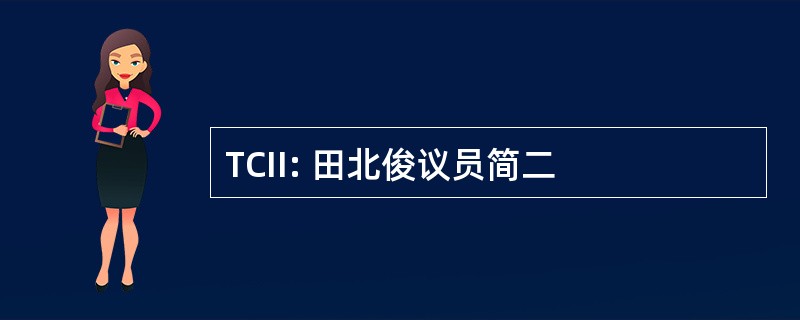 TCII: 田北俊议员简二